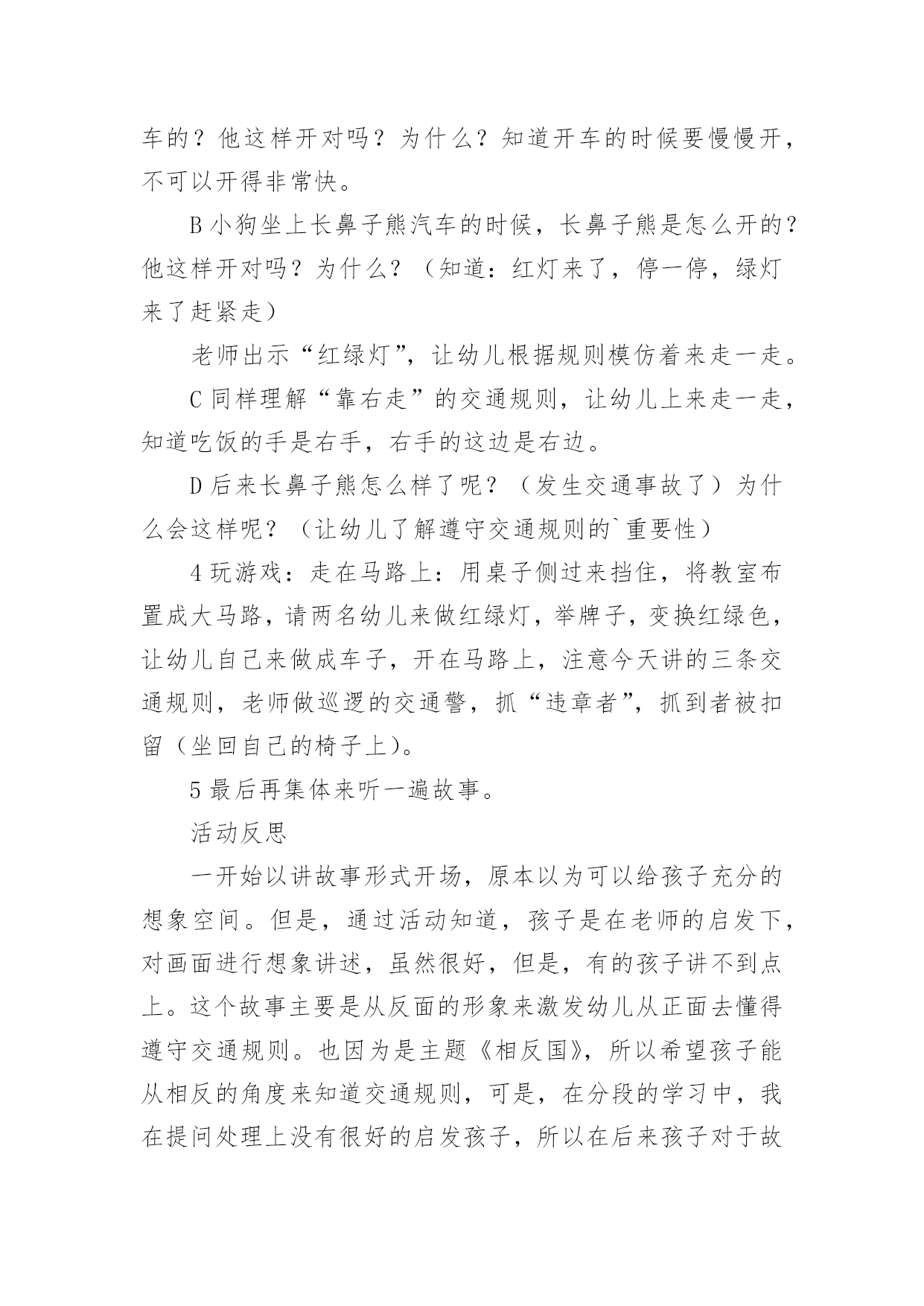 车的？他这样开对吗？为什么？知道开车的时候要慢慢开，不可以开得非常快。

B 小狗坐上长鼻子熊汽车的时候，长鼻子熊是怎么开的？他这样开对吗？为什么？（知道：红灯来了，停一停，绿灯来了赶紧走）

老师出示“红绿灯”，让幼儿根据规则模仿着来走一走。

C 同样理解“靠右走”的交通规则，让幼儿上来走一走，知道吃饭的手是右手，右手的这边是右边。

D 后来长鼻子熊怎么样了呢？（发生交通事故了）为什么会这样呢？（让幼儿了解遵守交通规则的`重要性）

4 玩游戏：走在马路上：用桌子侧过来挡住，将教室布置成大马路，请两名幼儿来做红绿灯，举牌子，变换红绿色，让幼儿自己来做成车子，开在马路上，注意今天讲的三条交通规则，老师做巡逻的交通警，抓“违章者”，抓到者被扣留（坐回自己的椅子上）。

5 最后再集体来听一遍故事。

活动反思

一开始以讲故事形式开场，原本以为可以给孩子充分的想象空间。但是，通过活动知道，孩子是在老师的启发下，对画面进行想象讲述，虽然很好，但是，有的孩子讲不到点上。这个故事主要是从反面的形象来激发幼儿从正面去懂得遵守交通规则。也因为是主题《相反国》，所以希望孩子能从相反的角度来知道交通规则，可是，在分段的学习中，我在提问处理上没有很好的启发孩子，所以在后来孩子对于故